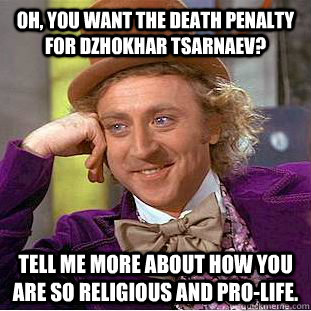 OH, YOU WANT THE DEATH PENALTY FOR DZHOKHAR TSARNAEV?

TELL ME MORE ABOUT HOW YOU ARE SO RELIGIOUS AND PRO-LIFE.

quickmeme.com